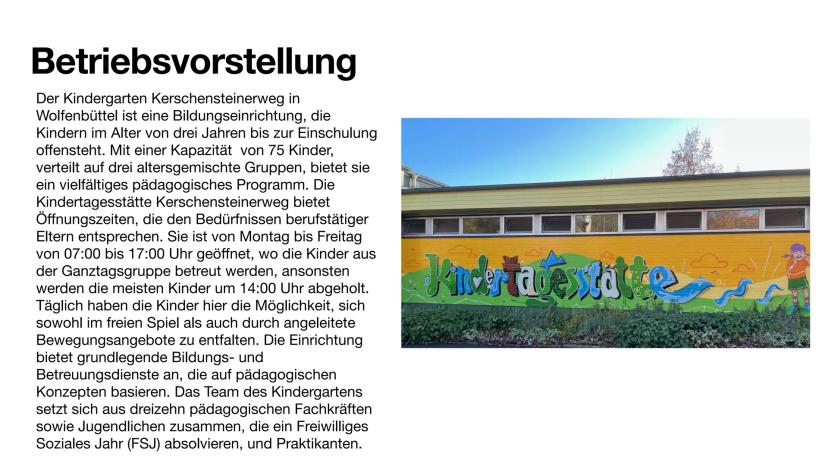 Betriebsvorstellung

Der Kindergarten Kerschensteinerweg in Wolfenbüttel ist eine Bildungseinrichtung, die Kindern im Alter von drei Jahren bis zur Einschulung offensteht. Mit einer Kapazität  von 75 Kinder, verteilt auf drei altersgemischte Gruppen, bietet sie ein vielfältiges pädagogisches Programm. Die Kindertagesstätte Kerschensteinerweg bietet Öffnungszeiten, die den Bedürfnissen berufstätiger Eltern entsprechen. Sie ist von Montag bis Freitag von 07:00 bis 17:00 Uhr geöffnet, wo die Kinder aus der Ganztagsgruppe betreut werden, ansonsten werden die meisten Kinder um 14:00 Uhr abgeholt. Täglich haben die Kinder hier die Möglichkeit, sich sowohl im freien Spiel als auch durch angeleitete Bewegungsangebote zu entfalten. Die Einrichtung bietet grundlegende Bildungs- und Betreuungsdienste an, die auf pädagogischen Konzepten basieren. Das Team des Kindergartens setzt sich aus dreizehn pädagogischen Fachkräften sowie Jugendlichen zusammen, die ein Freiwilliges Soziales Jahr (FSJ) absolvieren, und Praktikanten.

Kindertagesstätte